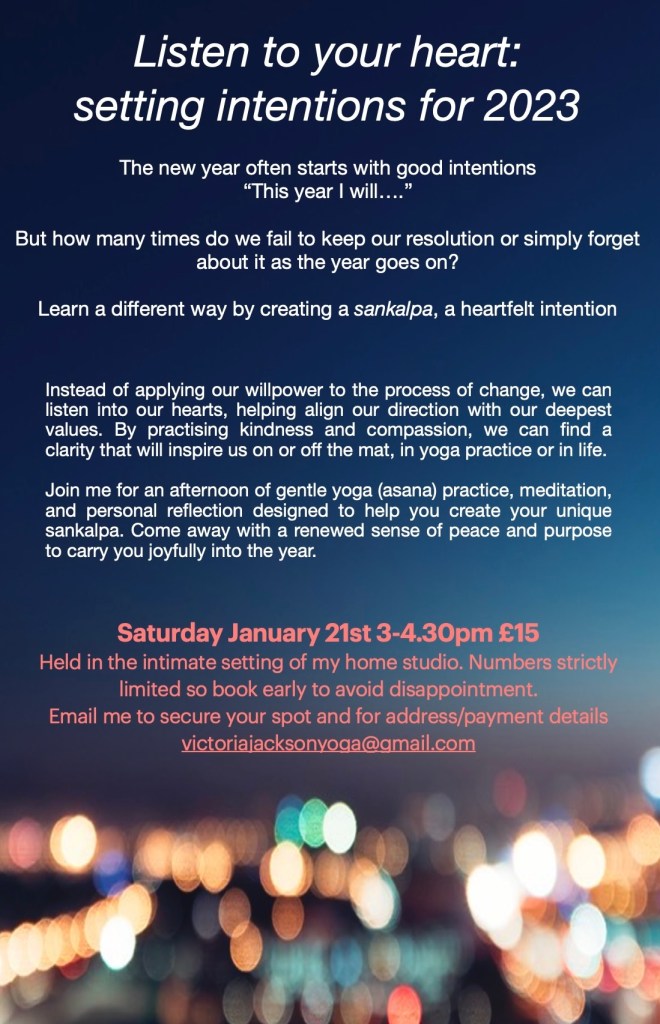 Listen to your heart:
setting intentions for 2023

The new year often starts with good intentions
"This year I will…."

But how many times do we fail to keep our resolution or simply forget about it as the year goes on?

Learn a different way by creating a sankalpa, a heartfelt intention

Instead of applying our willpower to the process of change, we can listen into our hearts, helping align our direction with our deepest values. By practising kindness and compassion, we can find a clarity that will inspire us on or off the mat, in yoga practice or in life.

Join me for an afternoon of gentle yoga (asana) practice, meditation, and personal reflection designed to help you create your unique sankalpa. Come away with a renewed sense of peace and purpose to carry you joyfully into the year.

Saturday January 21st 3-4.30pm £15
Held in the intimate setting of my home studio. Numbers strictly limited so book early to avoid disappointment.
Email me to secure your spot and for address/payment details
victoriajacksonyoga@gmail.com